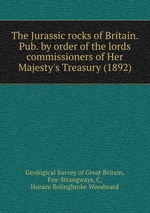 The Jurassic rocks of Britain. Pub. by order of the lords commissioners of Her Majesty's Treasury (1892)

Geological Survey of Great Britain, Fox-Strangways, C., Horace Bolingbroke Woodward